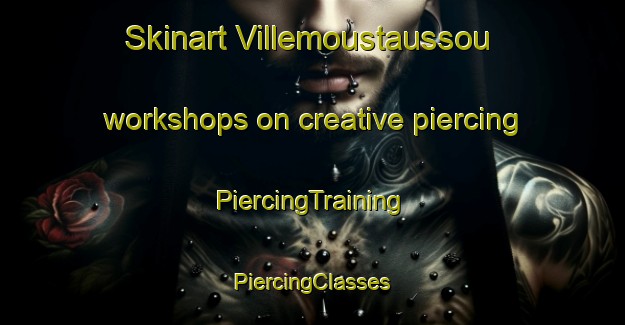 Skinart Villemoustaussou

workshops on creative piercing

PiercingTraining

PiercingClasses